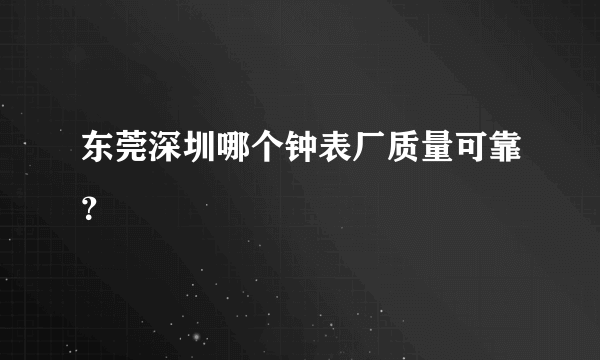 东莞深圳哪个钟表厂质量可靠?